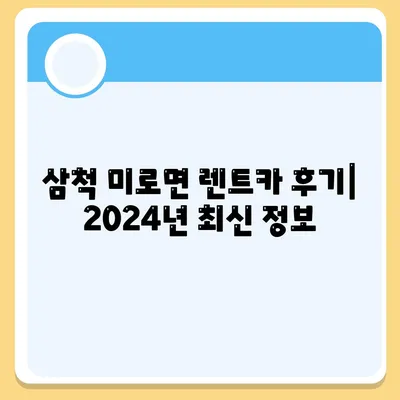 삼척 미로면 렌트카 후기| 2024년 최신 정보